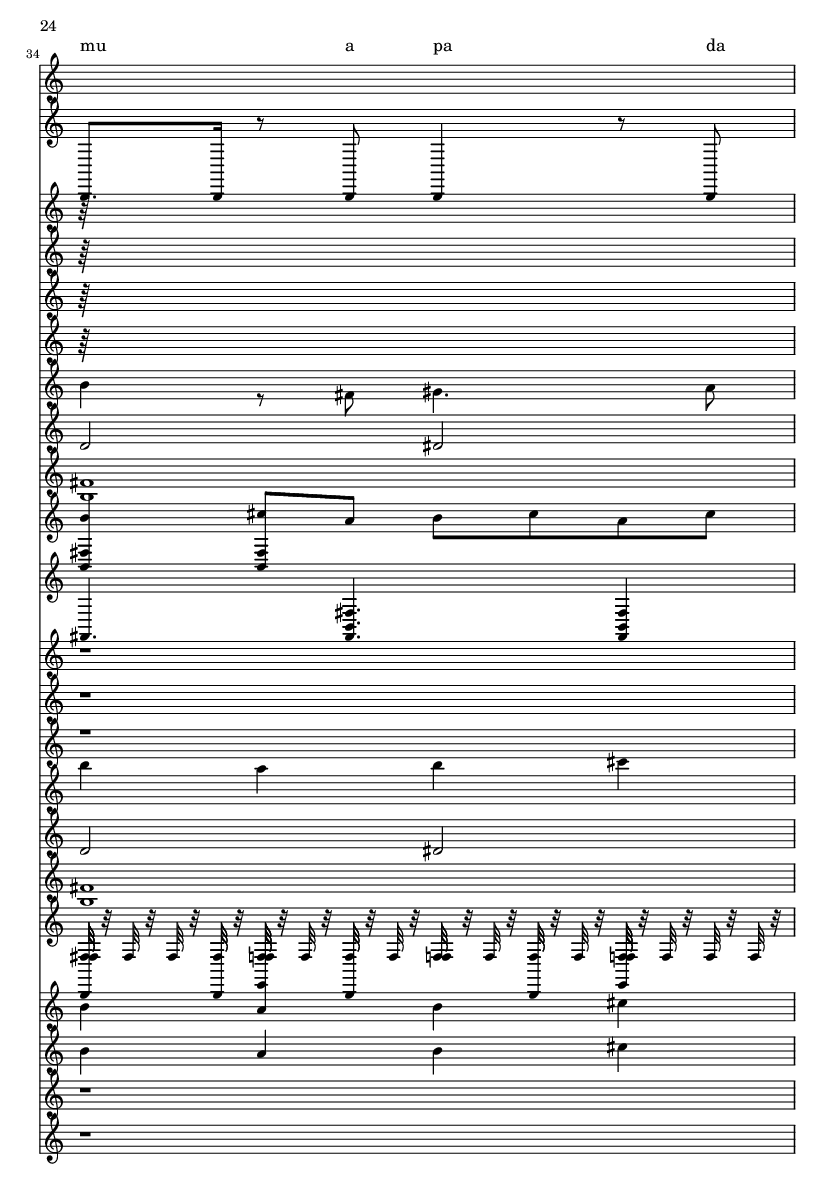 24

34

mu a pa da